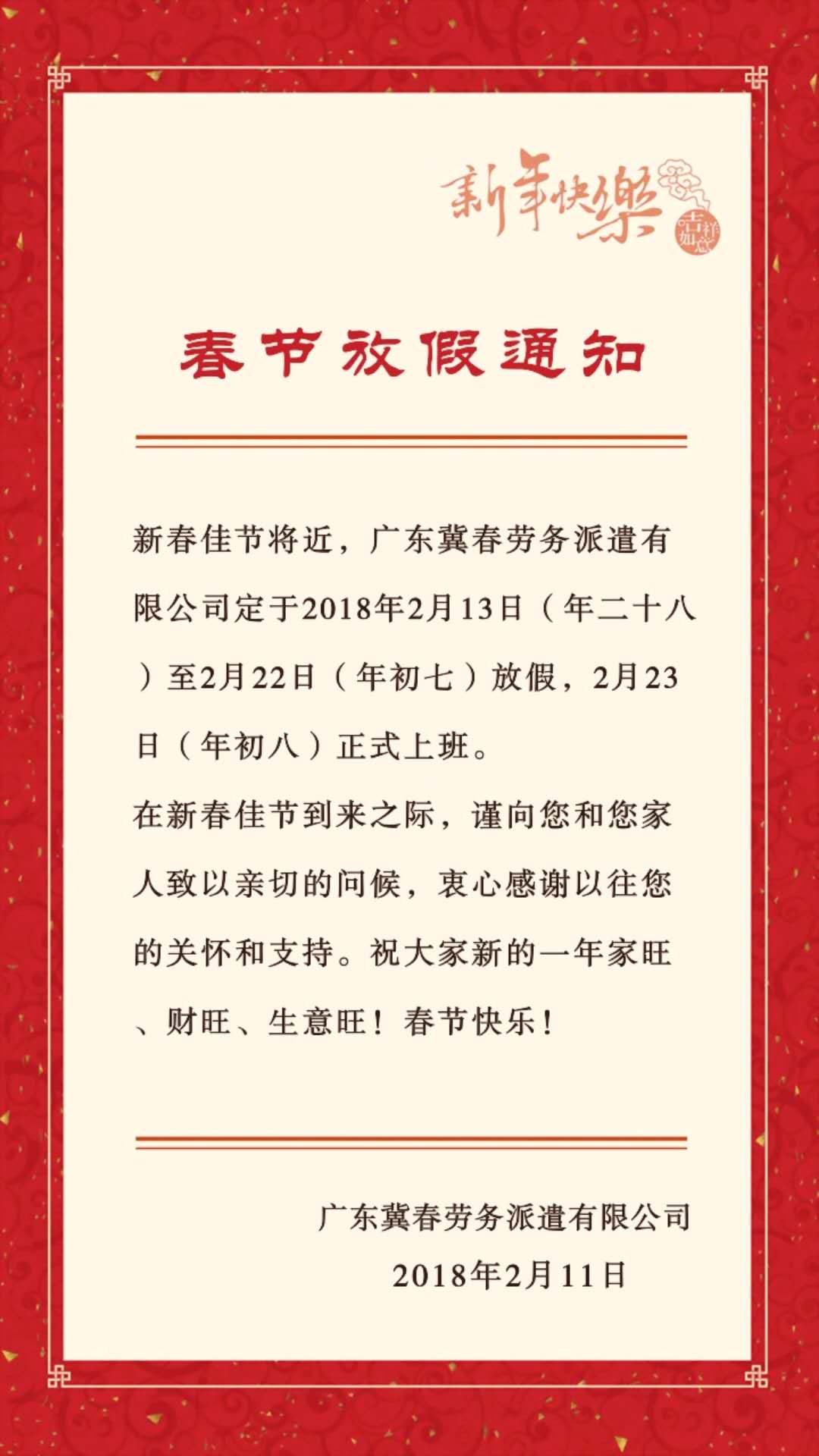 新年快樂

吉祥如意

春节放假通知

新春佳节将近，广东冀春劳务派遣有限公司定于2018年2月13日（年二十八）至2月22日（年初七）放假，2月23日（年初八）正式上班。

在新春佳节到来之际，谨向您和您家人致以亲切的问候，衷心感谢以往您的关怀和支持。祝大家新的一年家旺、财旺、生意旺！春节快乐！

广东冀春劳务派遣有限公司
2018年2月11日